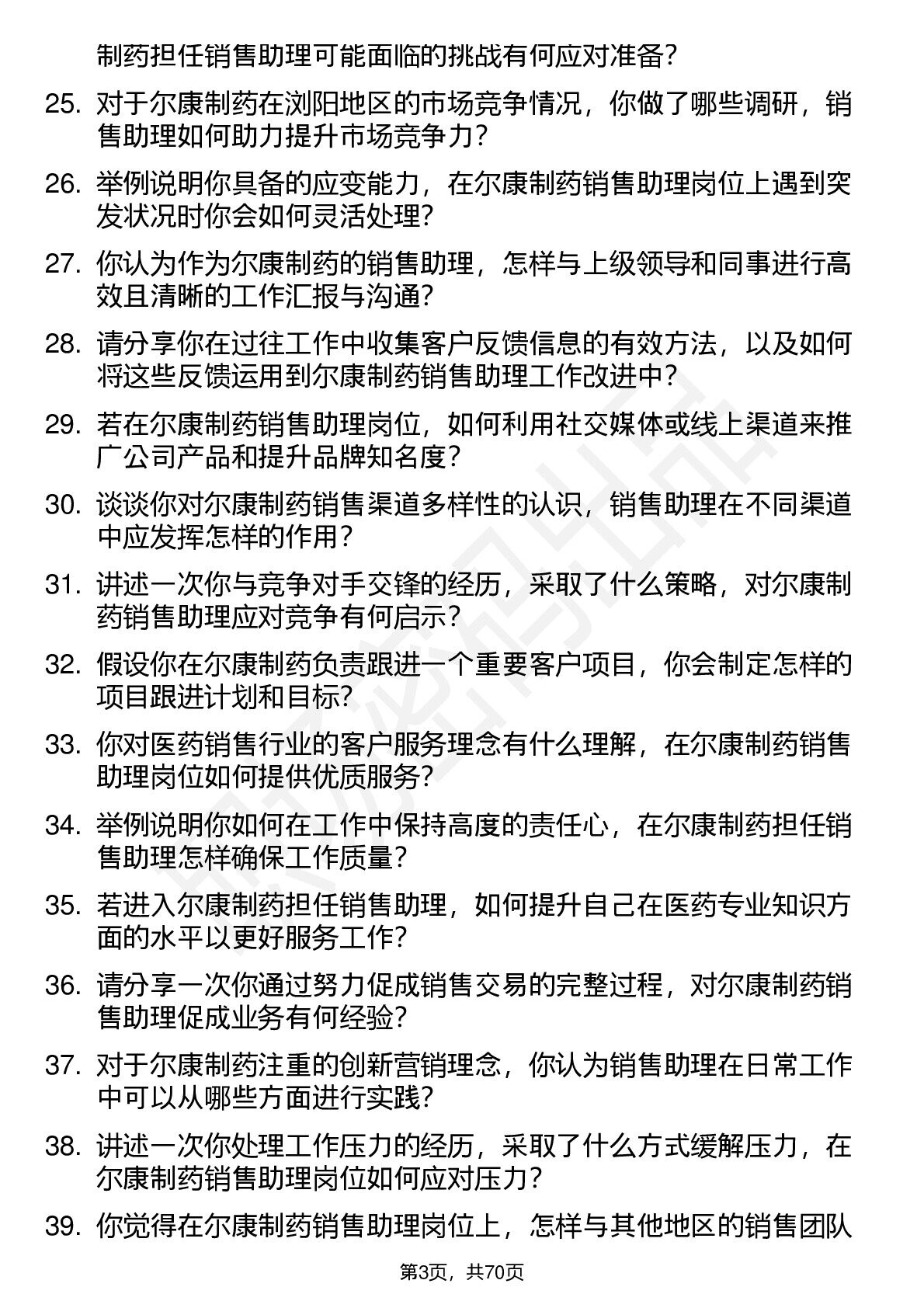 制药担任销售助理可能面临的挑战有何应对准备？

25. 对于尔康制药在浏阳地区的市场竞争情况，你做了哪些调研，销售助理如何助力提升市场竞争力？

26. 举例说明你具备的应变能力，在尔康制药销售助理岗位上遇到突发状况时你会如何灵活处理？

27. 你认为作为尔康制药的销售助理，怎样与上级领导和同事进行高效且清晰的工作汇报与沟通？

28. 请分享你在过往工作中收集客户反馈信息的有效方法，以及如何将这些反馈运用到尔康制药销售助理工作改进中？

29. 若在尔康制药销售助理岗位，如何利用社交媒体或线上渠道来推广公司产品和提升品牌知名度？

30. 谈谈你对尔康制药销售渠道多样性的认识，销售助理在不同渠道中应发挥怎样的作用？

31. 讲述一次你与竞争对手交锋的经历，采取了什么策略，对尔康制药销售助理应对竞争有何启示？

32. 假设你在尔康制药负责跟进一个重要客户项目，你会制定怎样的项目跟进计划和目标？

33. 你对医药销售行业的客户服务理念有什么理解，在尔康制药销售助理岗位如何提供优质服务？

34. 举例说明你如何在工作中保持高度的责任心，在尔康制药担任销售助理怎样确保工作质量？

35. 若进入尔康制药担任销售助理，如何提升自己在医药专业知识方面的水平以更好服务工作？

36. 请分享一次你通过努力促成销售交易的完整过程，对尔康制药销售助理促成业务有何经验？

37. 对于尔康制药注重的创新营销理念，你认为销售助理在日常工作中可以从哪些方面进行实践？

38. 讲述一次你处理工作压力的经历，采取了什么方式缓解压力，在尔康制药销售助理岗位如何应对压力？

39. 你觉得在尔康制药销售助理岗位上，怎样与其他地区的销售团队

第3页，共70页